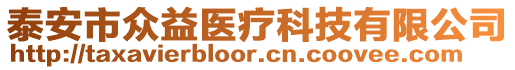 泰安市众益医疗科技有限公司
http://taxavierbloor.cn.coovee.com